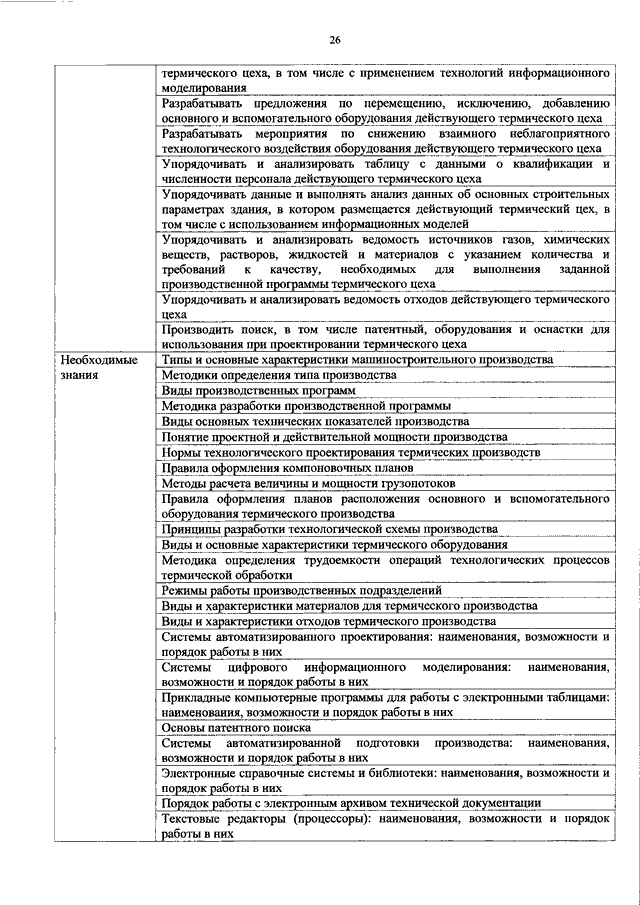 26

| | |
|---|---|
| | термического цеха, в том числе с применением технологий информационного моделирования |
| | Разрабатывать предложения по перемещению, исключению, добавлению основного и вспомогательного оборудования действующего термического цеха |
| | Разрабатывать мероприятия по снижению взаимного неблагоприятного технологического воздействия оборудования действующего термического цеха |
| | Упорядочивать и анализировать таблицу с данными о квалификации и численности персонала действующего термического цеха |
| | Упорядочивать данные и выполнять анализ данных об основных строительных параметрах здания, в котором размещается действующий термический цех, в том числе с использованием информационных моделей |
| | Упорядочивать и анализировать ведомость источников газов, химических веществ, растворов, жидкостей и материалов с указанием количества и требований к качеству, необходимых для выполнения заданной производственной программы термического цеха |
| | Упорядочивать и анализировать ведомость отходов действующего термического цеха |
| | Производить поиск, в том числе патентный, оборудования и оснастки для использования при проектировании термического цеха |
| Необходимые знания | Типы и основные характеристики машиностроительного производства |
| | Методики определения типа производства |
| | Виды производственных программ |
| | Методика разработки производственной программы |
| | Виды основных технических показателей производства |
| | Понятие проектной и действительной мощности производства |
| | Нормы технологического проектирования термических производств |
| | Правила оформления компоновочных планов |
| | Методы расчета величины и мощности грузопотоков |
| | Правила оформления планов расположения основного и вспомогательного оборудования термического производства |
| | Принципы разработки технологической схемы производства |
| | Виды и основные характеристики термического оборудования |
| | Методика определения трудоемкости операций технологических процессов термической обработки |
| | Режимы работы производственных подразделений |
| | Виды и характеристики материалов для термического производства |
| | Виды и характеристики отходов термического производства |
| | Системы автоматизированного проектирования: наименования, возможности и порядок работы в них |
| | Системы цифрового информационного моделирования: наименования, возможности и порядок работы в них |
| | Прикладные компьютерные программы для работы с электронными таблицами: наименования, возможности и порядок работы в них |
| | Основы патентного поиска |
| | Системы автоматизированной подготовки производства: наименования, возможности и порядок работы в них |
| | Электронные справочные системы и библиотеки: наименования, возможности и порядок работы в них |
| | Порядок работы с электронным архивом технической документации |
| | Текстовые редакторы (процессоры): наименования, возможности и порядок работы в них |